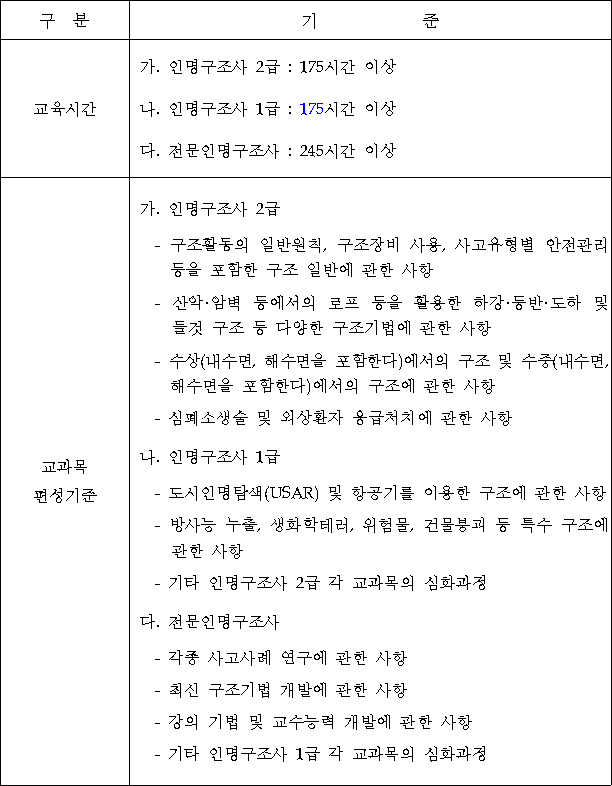 | 구 분 | 기 준 |
|---|---|
| 교육시간 | 가. 인명구조사 2급 : 175시간 이상<br>나. 인명구조사 1급 : 175시간 이상<br>다. 전문인명구조사 : 245시간 이상 |
| 교과목 편성기준 | 가. 인명구조사 2급<br>- 구조활동의 일반원칙, 구조장비 사용, 사고유형별 안전관리 등을 포함한 구조 일반에 관한 사항<br>- 산악·암벽 등에서의 로프 등을 활용한 하강·등반·도하 및 들것 구조 등 다양한 구조기법에 관한 사항<br>- 수상(내수면, 해수면을 포함한다)에서의 구조 및 수중(내수면, 해수면을 포함한다)에서의 구조에 관한 사항<br>- 심폐소생술 및 외상환자 응급처치에 관한 사항<br>나. 인명구조사 1급<br>- 도시인명탐색(USAR) 및 항공기를 이용한 구조에 관한 사항<br>- 방사능 누출, 생화학테러, 위험물, 건물붕괴 등 특수 구조에 관한 사항<br>- 기타 인명구조사 2급 각 교과목의 심화과정<br>다. 전문인명구조사<br>- 각종 사고사례 연구에 관한 사항<br>- 최신 구조기법 개발에 관한 사항<br>- 강의 기법 및 교수능력 개발에 관한 사항<br>- 기타 인명구조사 1급 각 교과목의 심화과정 |